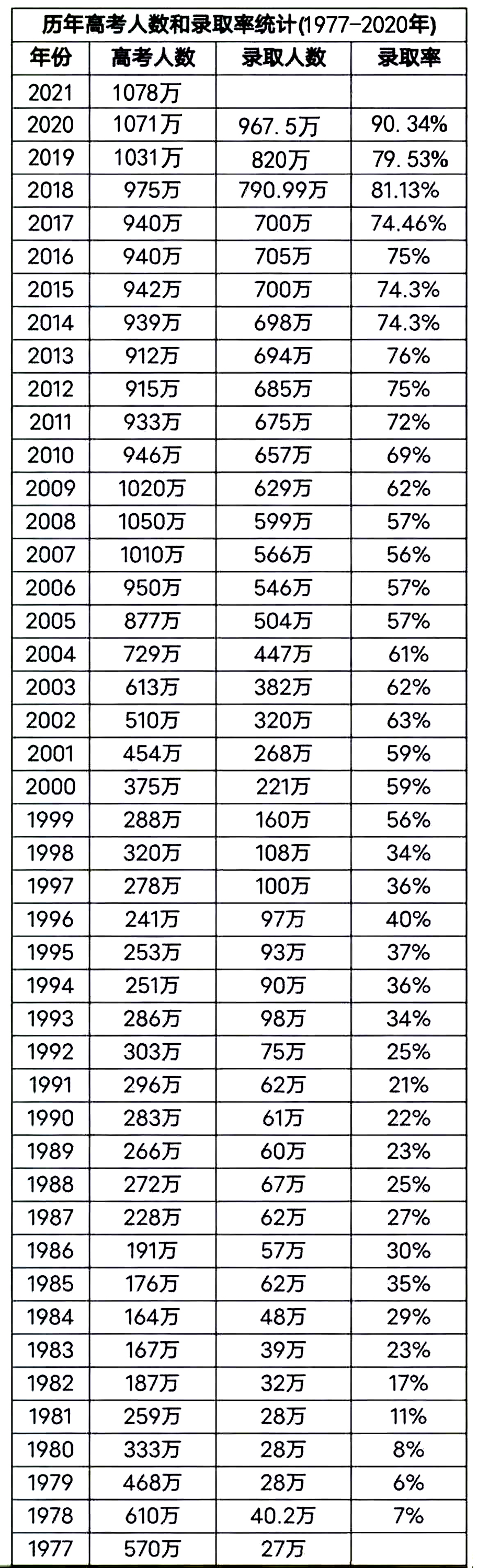 历年高考人数和录取率统计(1977-2020年)

| 年份 | 高考人数 | 录取人数 | 录取率 |
|---|---|---|---|
| 2021 | 1078万 | | |
| 2020 | 1071万 | 967.5万 | 90.34% |
| 2019 | 1031万 | 820万 | 79.53% |
| 2018 | 975万 | 790.99万 | 81.13% |
| 2017 | 940万 | 700万 | 74.46% |
| 2016 | 940万 | 705万 | 75% |
| 2015 | 942万 | 700万 | 74.3% |
| 2014 | 939万 | 698万 | 74.3% |
| 2013 | 912万 | 694万 | 76% |
| 2012 | 915万 | 685万 | 75% |
| 2011 | 933万 | 675万 | 72% |
| 2010 | 946万 | 657万 | 69% |
| 2009 | 1020万 | 629万 | 62% |
| 2008 | 1050万 | 599万 | 57% |
| 2007 | 1010万 | 566万 | 56% |
| 2006 | 950万 | 546万 | 57% |
| 2005 | 877万 | 504万 | 57% |
| 2004 | 729万 | 447万 | 61% |
| 2003 | 613万 | 382万 | 62% |
| 2002 | 510万 | 320万 | 63% |
| 2001 | 454万 | 268万 | 59% |
| 2000 | 375万 | 221万 | 59% |
| 1999 | 288万 | 160万 | 56% |
| 1998 | 320万 | 108万 | 34% |
| 1997 | 278万 | 100万 | 36% |
| 1996 | 241万 | 97万 | 40% |
| 1995 | 253万 | 93万 | 37% |
| 1994 | 251万 | 90万 | 36% |
| 1993 | 286万 | 98万 | 34% |
| 1992 | 303万 | 75万 | 25% |
| 1991 | 296万 | 62万 | 21% |
| 1990 | 283万 | 61万 | 22% |
| 1989 | 266万 | 60万 | 23% |
| 1988 | 272万 | 67万 | 25% |
| 1987 | 228万 | 62万 | 27% |
| 1986 | 191万 | 57万 | 30% |
| 1985 | 176万 | 62万 | 35% |
| 1984 | 164万 | 48万 | 29% |
| 1983 | 167万 | 39万 | 23% |
| 1982 | 187万 | 32万 | 17% |
| 1981 | 259万 | 28万 | 11% |
| 1980 | 333万 | 28万 | 8% |
| 1979 | 468万 | 28万 | 6% |
| 1978 | 610万 | 40.2万 | 7% |
| 1977 | 570万 | 27万 | |